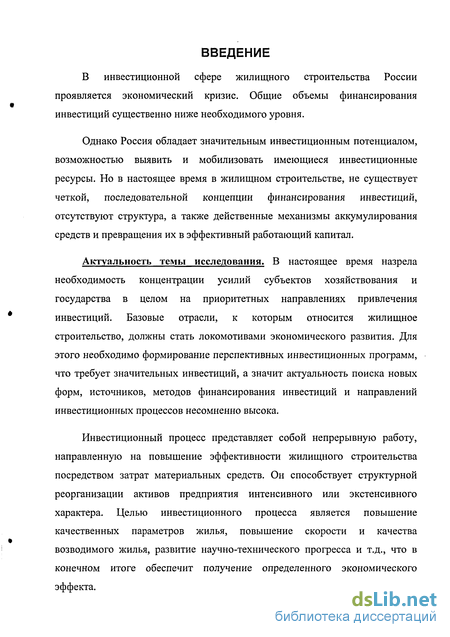 ВВЕДЕНИЕ

В инвестиционной сфере жилищного строительства России проявляется экономический кризис. Общие объемы финансирования инвестиций существенно ниже необходимого уровня.

Однако Россия обладает значительным инвестиционным потенциалом, возможностью выявить и мобилизовать имеющиеся инвестиционные ресурсы. Но в настоящее время в жилищном строительстве, не существует четкой, последовательной концепции финансирования инвестиций, отсутствуют структура, а также действенные механизмы аккумулирования средств и превращения их в эффективный работающий капитал.

Актуальность темы исследования. В настоящее время назрела необходимость концентрации усилий субъектов хозяйствования и государства в целом на приоритетных направлениях привлечения инвестиций. Базовые отрасли, к которым относится жилищное строительство, должны стать локомотивами экономического развития. Для этого необходимо формирование перспективных инвестиционных программ, что требует значительных инвестиций, а значит актуальность поиска новых форм, источников, методов финансирования инвестиций и направлений инвестиционных процессов несомненно высока.

Инвестиционный процесс представляет собой непрерывную работу, направленную на повышение эффективности жилищного строительства посредством затрат материальных средств. Он способствует структурной реорганизации активов предприятия интенсивного или экстенсивного характера. Целью инвестиционного процесса является повышение качественных параметров жилья, повышение скорости и качества возводимого жилья, развитие научно-технического прогресса и т.д., что в конечном итоге обеспечит получение определенного экономического эффекта.

dsLib.net
библиотека диссертаций